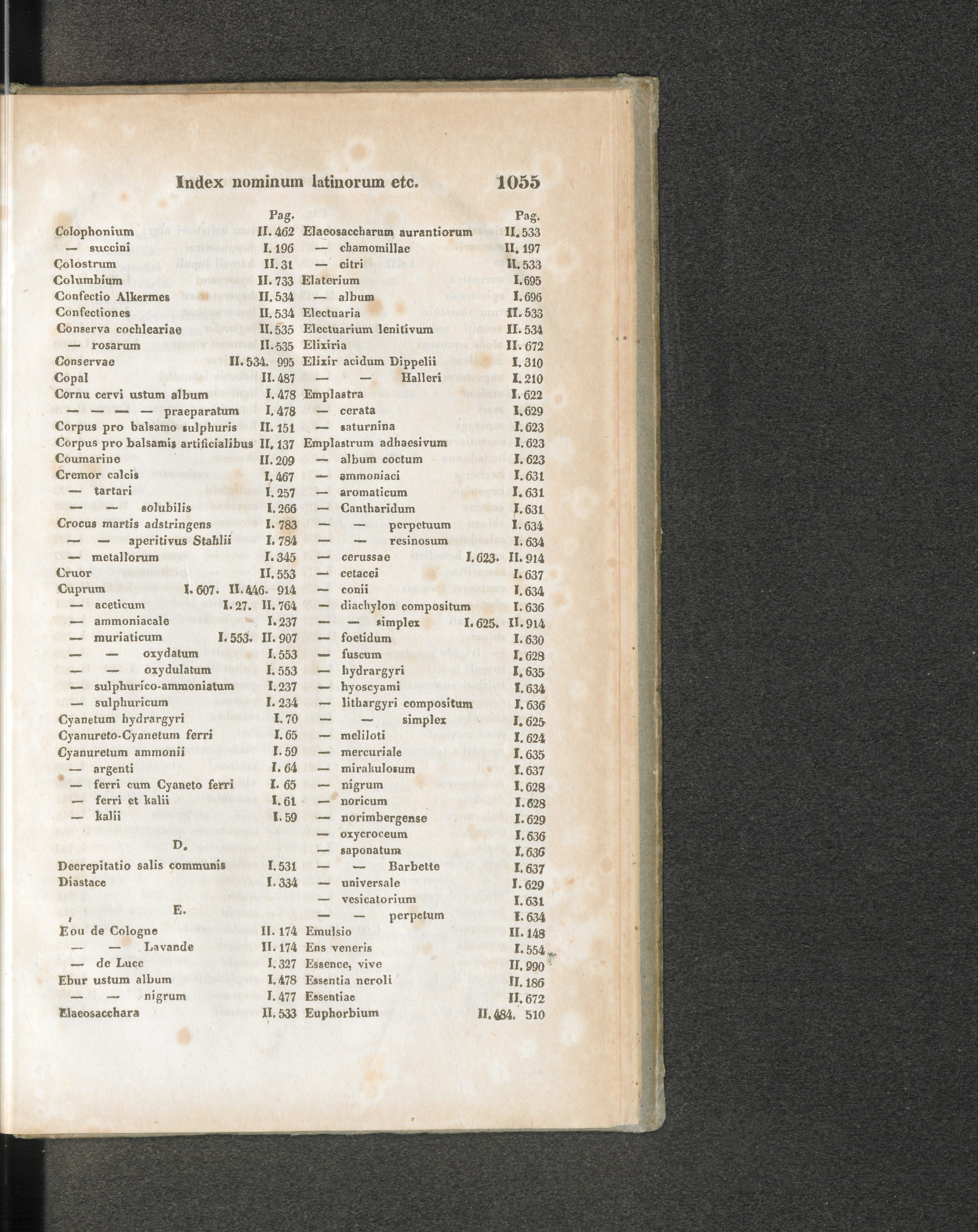 Index nominum latinorum etc. 1055

Pag.
Colophonium II. 462
— succini I. 196
Colostrum II. 31
Columbium II. 733
Confectio Alkermes II. 534
Confectiones II. 534
Conserva cochleariae II. 535
— rosarum II. 535
Conservae II. 534. 995
Copal II. 487
Cornu cervi ustum album I. 478
— — — — praeparatum I. 478
Corpus pro balsamo sulphuris II. 151
Corpus pro balsamis artificialibus II. 137
Coumarine II. 209
Cremor calcis I. 467
— tartari I. 257
— — solubilis I. 266
Crocus martis adstringens I. 783
— — aperitivus Stahlii I. 784
— metallorum I. 345
Cruor II. 553
Cuprum I. 607. II. 446. 914
— aceticum I. 27. II. 764
— ammoniacale I. 237
— muriaticum I. 553. II. 907
— — oxydatum I. 553
— — oxydulatum I. 553
— sulphurico-ammoniatum I. 237
— sulphuricum I. 234
Cyanetum hydrargyri I. 70
Cyanureto-Cyanetum ferri I. 65
Cyanuretum ammonii I. 59
— argenti I. 64
— ferri cum Cyaneto ferri I. 65
— ferri et kalii I. 61
— kalii I. 59

D.

Decrepitatio salis communis I. 531
Diastace I. 334

E.

Eou de Cologne II. 174
— — Lavande II. 174
— de Luce I. 327
Ebur ustum album I. 478
— — nigrum I. 477
Elaeosacchara II. 533

Pag.
Elaeosaccharum aurantiorum II. 533
— chamomillae II. 197
— citri II. 533
Elaterium I. 695
— album I. 696
Electuaria II. 533
Electuarium lenitivum II. 534
Elixiria II. 672
Elixir acidum Dippelii I. 310
— — Halleri I. 210
Emplastra I. 622
— cerata I. 629
— saturnina I. 623
Emplastrum adhaesivum I. 623
— album coctum I. 623
— ammoniaci I. 631
— aromaticum I. 631
— Cantharidum I. 631
— — perpetuum I. 634
— — resinosum I. 634
— cerussae I. 623. II. 914
— cetacei I. 637
— conii I. 634
— diachylon compositum I. 636
— — simplex I. 625. II. 914
— foetidum I. 630
— fuscum I. 628
— hydrargyri I. 635
— hyoscyami I. 634
— lithargyri compositum I. 636
— — simplex I. 625
— meliloti I. 624
— mercuriale I. 635
— mirakulosum I. 637
— nigrum I. 628
— noricum I. 628
— norimbergense I. 629
— oxycroceum I. 636
— saponatum I. 636
— — Barbette I. 637
— universale I. 629
— vesicatorium I. 631
— — perpetum I. 634
Emulsio II. 148
Ens veneris I. 554
Essence, vive II. 990
Essentia neroli II. 186
Essentiae II. 672
Euphorbium II. 484. 510